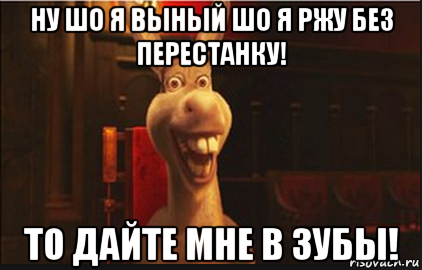 НУ ШО Я ВЫНЫЙ ШО Я РЖУ БЕЗ ПЕРЕСТАНКУ!

ТО ДАЙТЕ МНЕ В ЗУБЫ!

risovach.ru